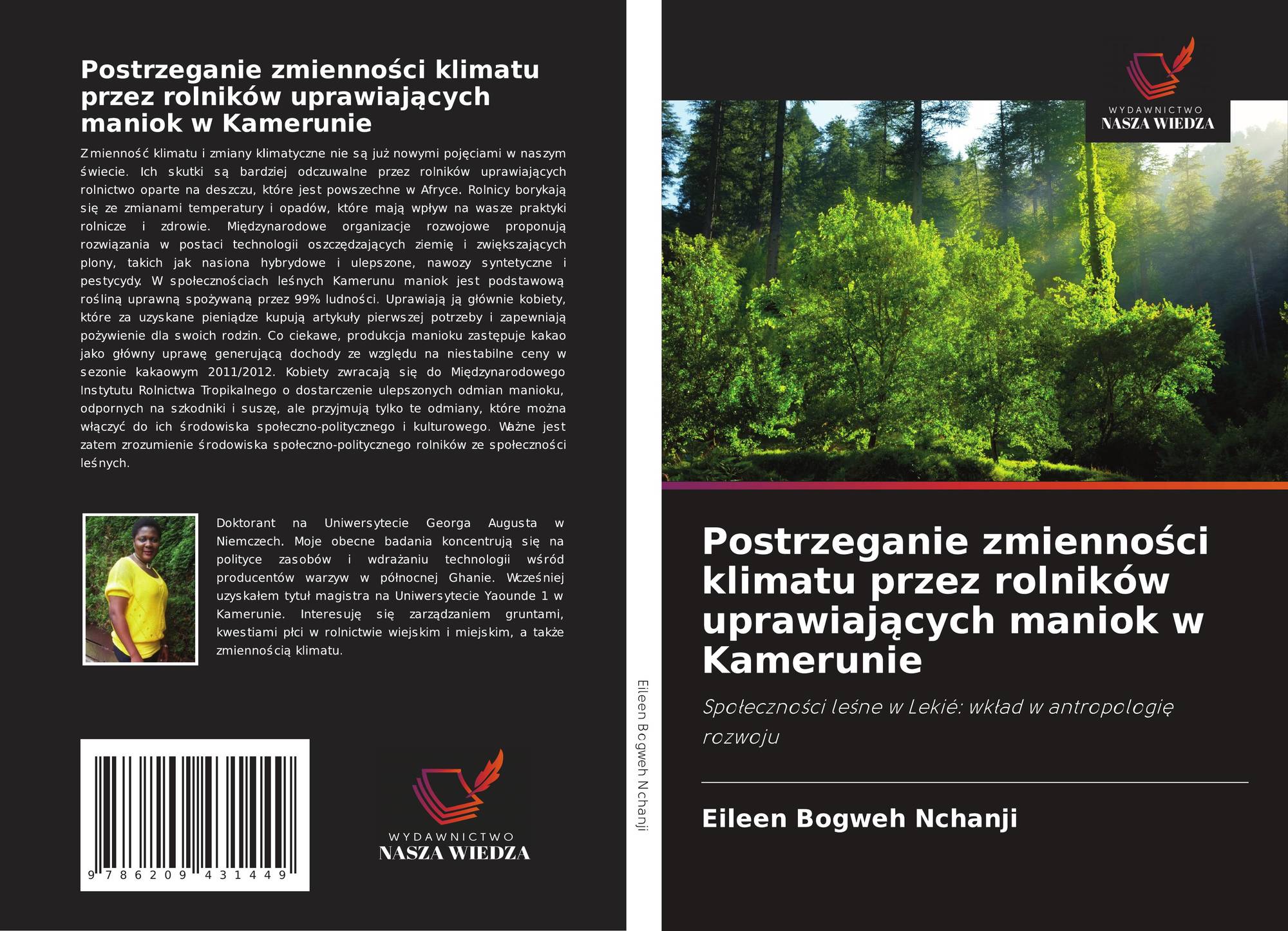 Postrzeganie zmienności klimatu przez rolników uprawiających maniok w Kamerunie

Zmienność klimatu i zmiany klimatyczne nie są już nowymi pojęciami w naszym świecie. Ich skutki są bardziej odczuwalne przez rolników uprawiających rolnictwo oparte na deszczu, które jest powszechne w Afryce. Rolnicy borykają się ze zmianami temperatury i opadów, które mają wpływ na wasze praktyki rolnicze i zdrowie. Międzynarodowe organizacje rozwojowe proponują rozwiązania w postaci technologii oszczędzających ziemię i zwiększających plony, takich jak nasiona hybrydowe i ulepszone, nawozy syntetyczne i pestycydy. W społecznościach leśnych Kamerunu maniok jest podstawową rośliną uprawną spożywaną przez 99% ludności. Uprawiają ją głównie kobiety, które za uzyskane pieniądze kupują artykuły pierwszej potrzeby i zapewniają pożywienie dla swoich rodzin. Co ciekawe, produkcja manioku zastępuje kakao jako główny uprawę generującą dochody ze względu na niestabilne ceny w sezonie kakaowym 2011/2012. Kobiety zwracają się do Międzynarodowego Instytutu Rolnictwa Tropikalnego o dostarczenie ulepszonych odmian manioku, odpornych na szkodniki i suszę, ale przyjmują tylko te odmiany, które można włączyć do ich środowiska społeczno-politycznego i kulturowego. Ważne jest zatem zrozumienie środowiska społeczno-politycznego rolników ze społeczności leśnych.

Doktorant na Uniwersytecie Georga Augusta w Niemczech. Moje obecne badania koncentrują się na polityce zasobów i wdrażaniu technologii wśród producentów warzyw w północnej Ghanie. Wcześniej uzyskałem tytuł magistra na Uniwersytecie Yaounde 1 w Kamerunie. Interesuję się zarządzaniem gruntami, kwestiami płci w rolnictwie wiejskim i miejskim, a także zmiennością klimatu.

9 786209 431449

WYDAWNICTWO
NASZA WIEDZA

Eileen Bogweh Nchanji

WYDAWNICTWO
NASZA WIEDZA

Postrzeganie zmienności klimatu przez rolników uprawiających maniok w Kamerunie

Społeczności leśne w Lekié: wkład w antropologię rozwoju

Eileen Bogweh Nchanji